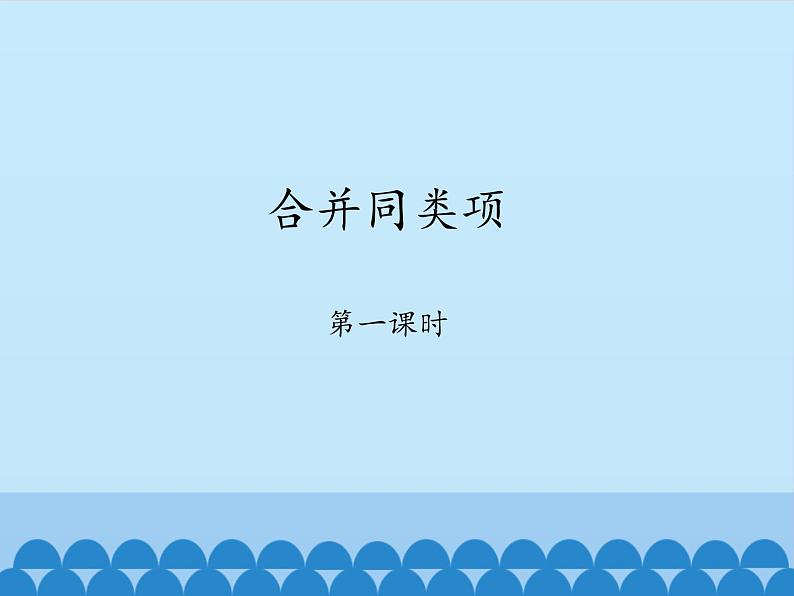 合并同类项

第一课时